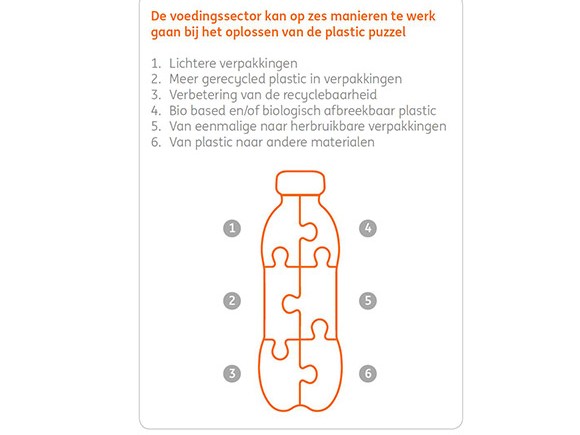 De voedingssector kan op zes manieren te werk gaan bij het oplossen van de plastic puzzel

1. Lichtere verpakkingen
2. Meer gerecycled plastic in verpakkingen
3. Verbetering van de recyclebaarheid
4. Bio based en/of biologisch afbreekbaar plastic
5. Van eenmalige naar herbruikbare verpakkingen
6. Van plastic naar andere materialen

1
4
2
5
3
6